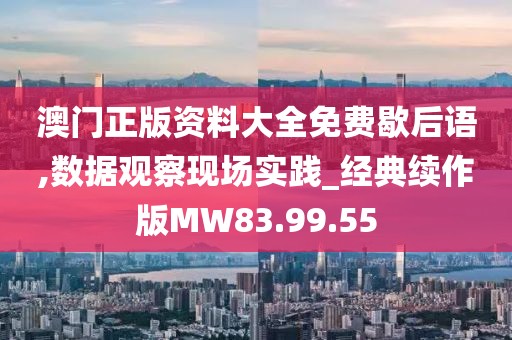 澳门正版资料大全免费歇后语,数据观察现场实践_经典续作版MW83.99.55